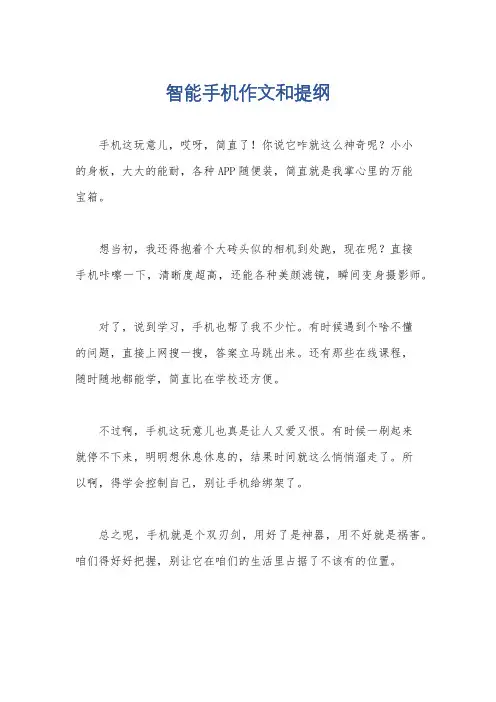 智能手机作文和提纲

手机这玩意儿，哎呀，简直了！你说它咋就这么神奇呢？小小的身板，大大的能耐，各种APP随便装，简直就是我掌心里的万能宝箱。

想当初，我还得抱着个大砖头似的相机到处跑，现在呢？直接手机咔嚓一下，清晰度超高，还能各种美颜滤镜，瞬间变身摄影师。

对了，说到学习，手机也帮了我不少忙。有时候遇到个啥不懂的问题，直接上网搜一搜，答案立马跳出来。还有那些在线课程，随时随地都能学，简直比在学校还方便。

不过啊，手机这玩意儿也真是让人又爱又恨。有时候一刷起来就停不下来，明明想休息休息的，结果时间就这么悄悄溜走了。所以啊，得学会控制自己，别让手机给绑架了。

总之呢，手机就是个双刃剑，用好了是神器，用不好就是祸害。咱们得好好把握，别让它在咱们的生活里占据了不该有的位置。